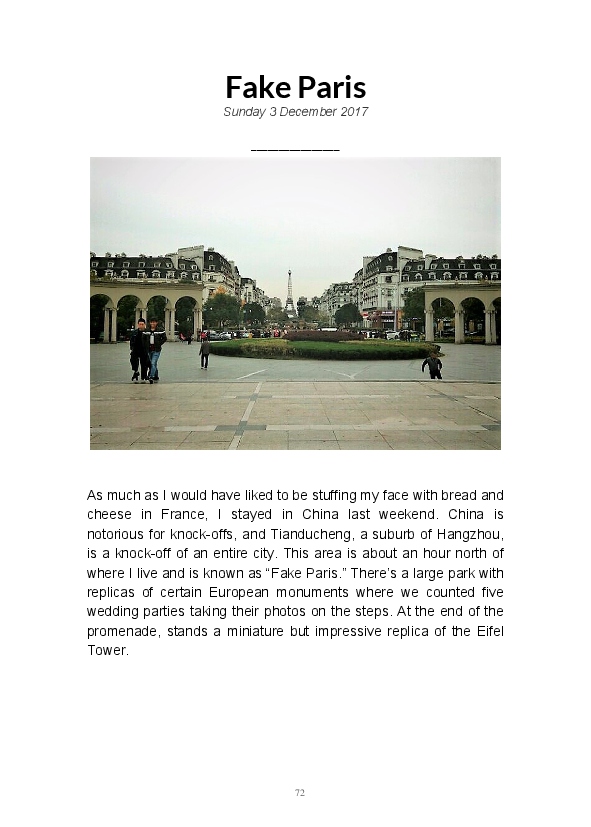 Fake Paris

Sunday 3 December 2017

____

As much as I would have liked to be stuffing my face with bread and cheese in France, I stayed in China last weekend. China is notorious for knock-offs, and Tianducheng, a suburb of Hangzhou, is a knock-off of an entire city. This area is about an hour north of where I live and is known as "Fake Paris." There's a large park with replicas of certain European monuments where we counted five wedding parties taking their photos on the steps. At the end of the promenade, stands a miniature but impressive replica of the Eifel Tower.

72